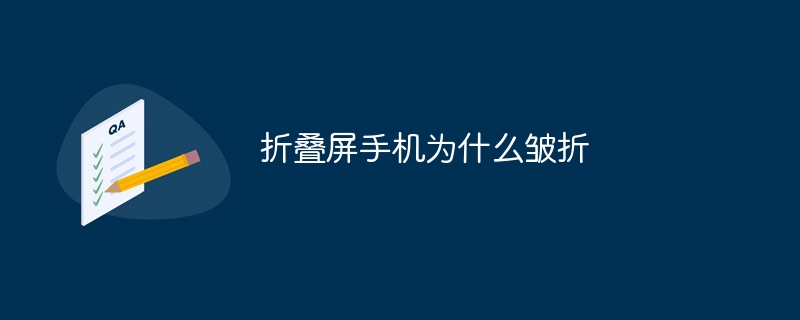 QA

折叠屏手机为什么皱折